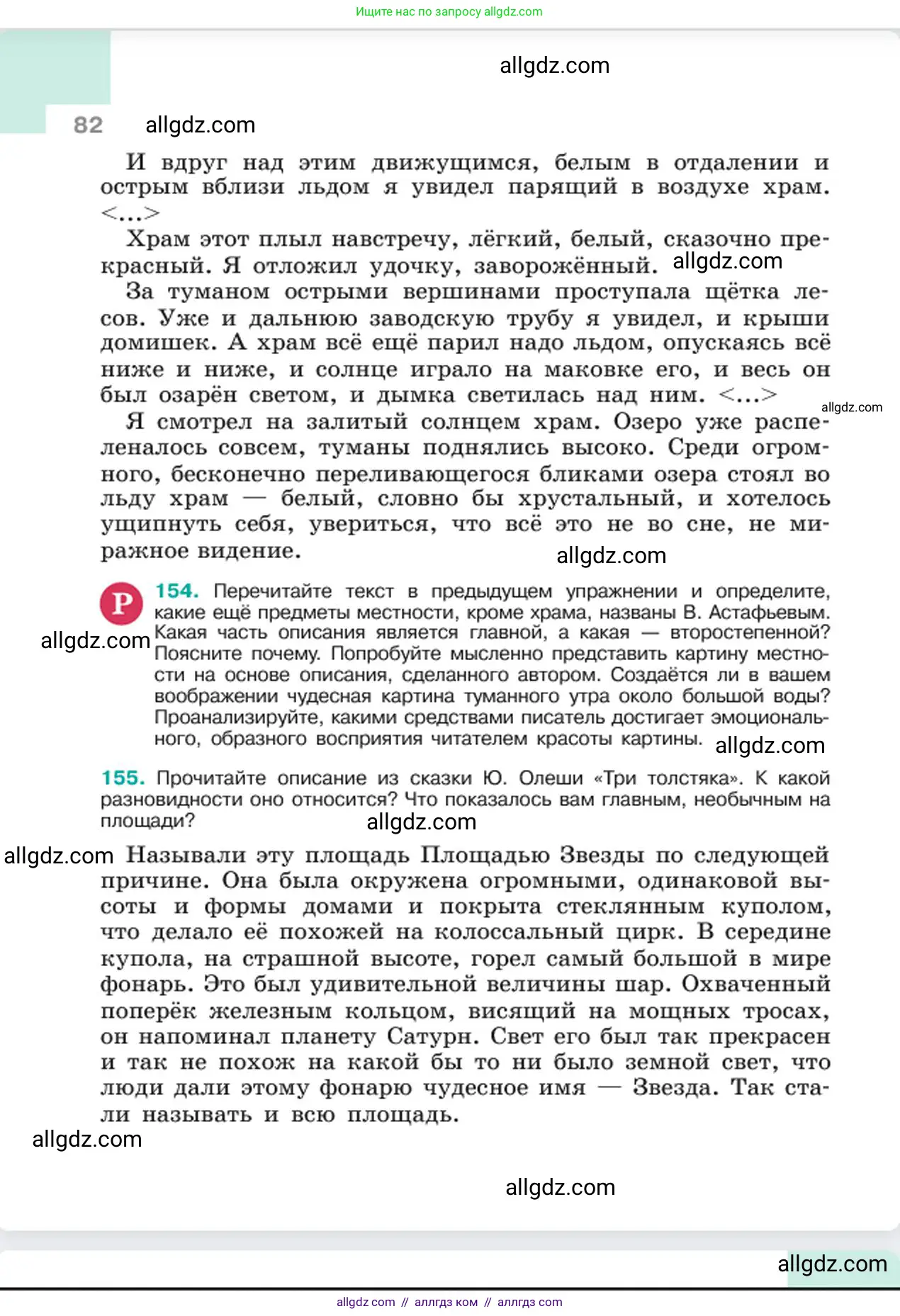 Ищите нас по запросу allgdz.com

allgdz.com

82 allgdz.com

И вдруг над этим движущимся, белым в отдалении и острым вблизи льдом я увидел парящий в воздухе храм. <...>

Храм этот плыл навстречу, лёгкий, белый, сказочно прекрасный. Я отложил удочку, заворожённый. allgdz.com

За туманом острыми вершинами проступала щётка лесов. Уже и дальнюю заводскую трубу я увидел, и крыши домишек. А храм всё ещё парил надо льдом, опускаясь всё ниже и ниже, и солнце играло на маковке его, и весь он был озарён светом, и дымка светилась над ним. <...>

allgdz.com

Я смотрел на залитый солнцем храм. Озеро уже распеленалось совсем, туманы поднялись высоко. Среди огромного, бесконечно переливающегося бликами озера стоял во льду храм — белый, словно бы хрустальный, и хотелось ущипнуть себя, увериться, что всё это не во сне, не миражное видение.

allgdz.com

Р 154. Перечитайте текст в предыдущем упражнении и определите, какие ещё предметы местности, кроме храма, названы В. Астафьевым. Какая часть описания является главной, а какая — второстепенной? Поясните почему. Попробуйте мысленно представить картину местности на основе описания, сделанного автором. Создаётся ли в вашем воображении чудесная картина туманного утра около большой воды? Проанализируйте, какими средствами писатель достигает эмоционального, образного восприятия читателем красоты картины.

allgdz.com

allgdz.com

155. Прочитайте описание из сказки Ю. Олеши «Три толстяка». К какой разновидности оно относится? Что показалось вам главным, необычным на площади?

allgdz.com

allgdz.com

Называли эту площадь Площадью Звезды по следующей причине. Она была окружена огромными, одинаковой высоты и формы домами и покрыта стеклянным куполом, что делало её похожей на колоссальный цирк. В середине купола, на страшной высоте, горел самый большой в мире фонарь. Это был удивительной величины шар. Охваченный поперёк железным кольцом, висящий на мощных тросах, он напоминал планету Сатурн. Свет его был так прекрасен и так не похож на какой бы то ни было земной свет, что люди дали этому фонарю чудесное имя — Звезда. Так стали называть и всю площадь.

allgdz.com

allgdz.com

allgdz.com

allgdz com // аллгдз ком // аллгдз com